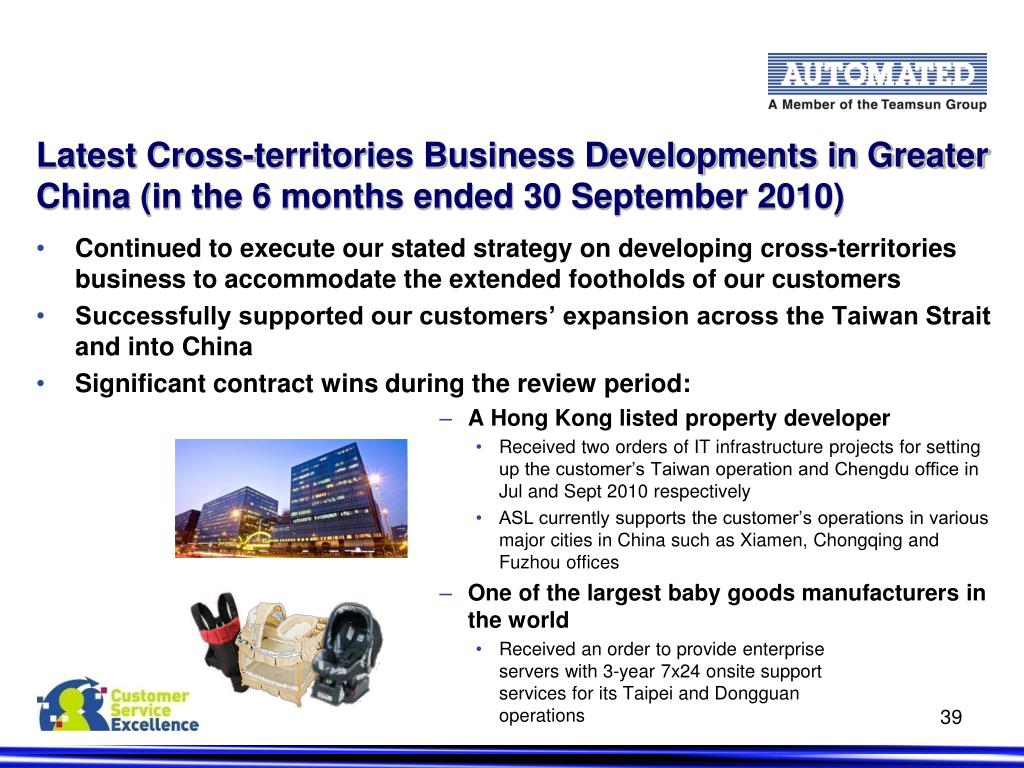 AUTOMATED
A Member of the Teamsun Group

Latest Cross-territories Business Developments in Greater China (in the 6 months ended 30 September 2010)

• Continued to execute our stated strategy on developing cross-territories business to accommodate the extended footholds of our customers
• Successfully supported our customers' expansion across the Taiwan Strait and into China
• Significant contract wins during the review period:
– A Hong Kong listed property developer
• Received two orders of IT infrastructure projects for setting up the customer's Taiwan operation and Chengdu office in Jul and Sept 2010 respectively
• ASL currently supports the customer's operations in various major cities in China such as Xiamen, Chongqing and Fuzhou offices
– One of the largest baby goods manufacturers in the world
• Received an order to provide enterprise servers with 3-year 7x24 onsite support services for its Taipei and Dongguan operations

Customer Service Excellence

39